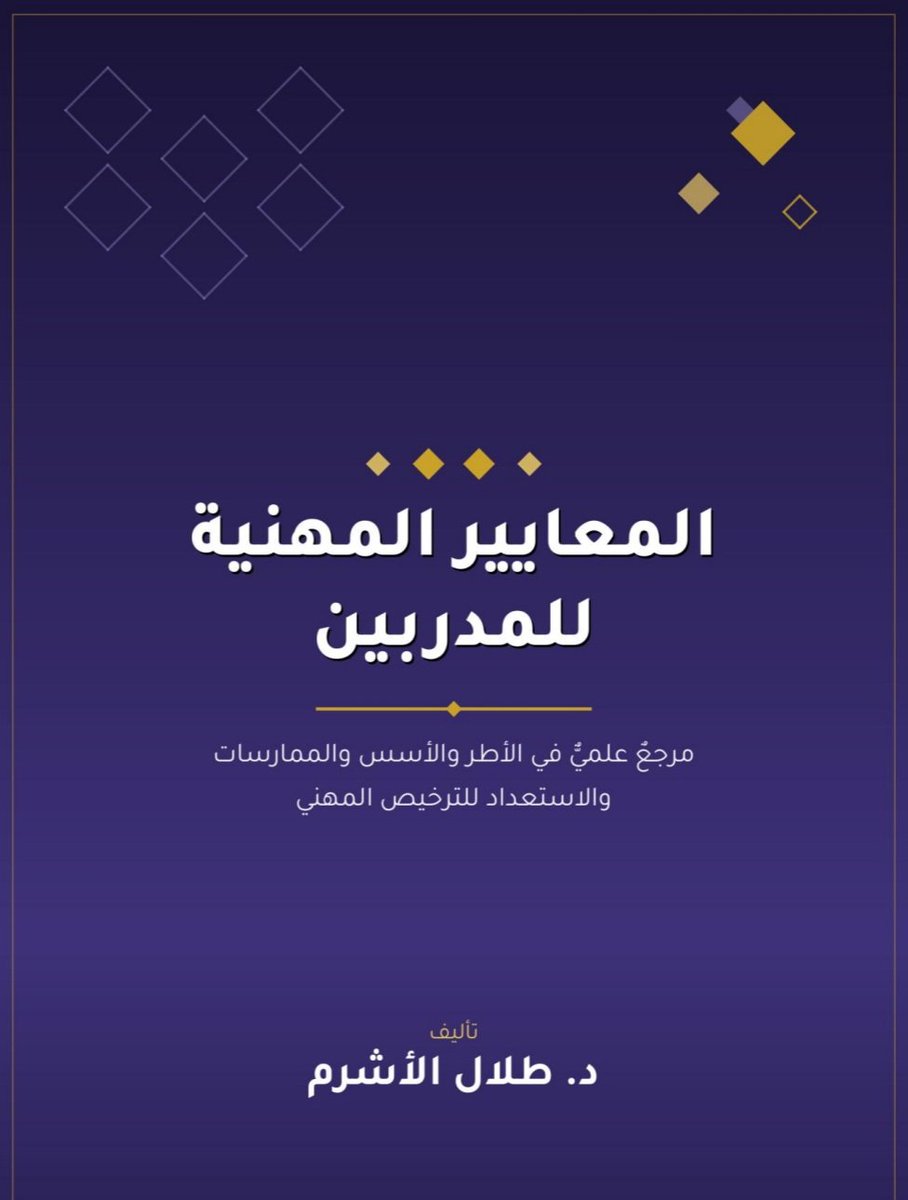 المعايير المهنية
للمدربين

مرجعٌ علميٌّ في الأطر والأسس والممارسات
والاستعداد للترخيص المهني

تأليف
د. طلال الأشرم